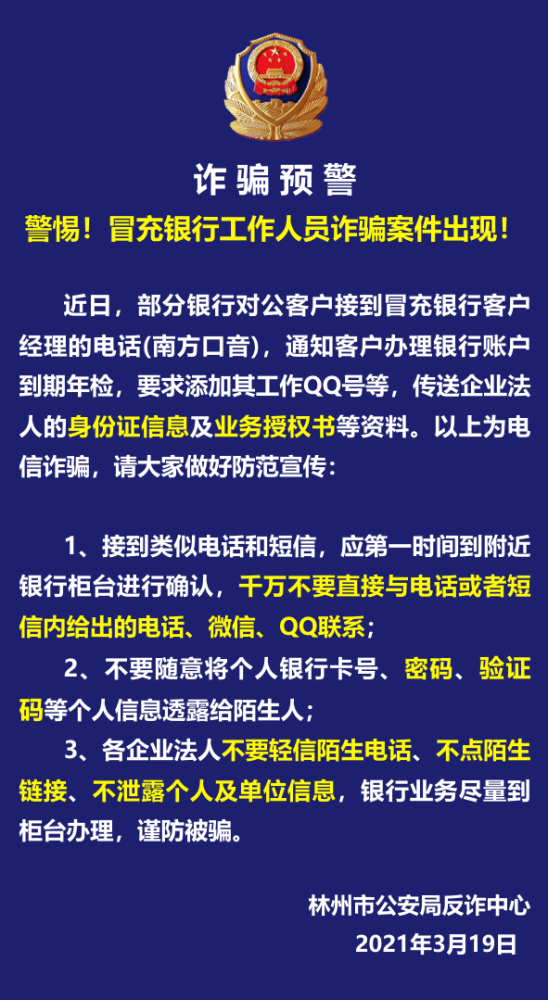 诈骗预警

警惕！冒充银行工作人员诈骗案件出现！

近日，部分银行对公客户接到冒充银行客户经理的电话(南方口音)，通知客户办理银行账户到期年检，要求添加其工作QQ号等，传送企业法人的身份证信息及业务授权书等资料。以上为电信诈骗，请大家做好防范宣传：

1、接到类似电话和短信，应第一时间到附近银行柜台进行确认，千万不要直接与电话或者短信内给出的电话、微信、QQ联系；

2、不要随意将个人银行卡号、密码、验证码等个人信息透露给陌生人；

3、各企业法人不要轻信陌生电话、不点陌生链接、不泄露个人及单位信息，银行业务尽量到柜台办理，谨防被骗。

林州市公安局反诈中心
2021年3月19日